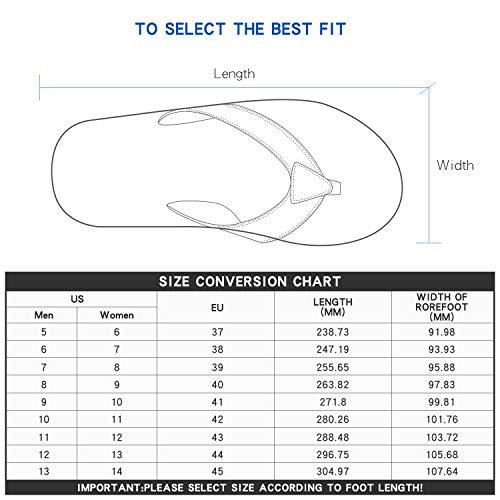 TO SELECT THE BEST FIT

Length

Width

SIZE CONVERSION CHART

| US Men | US Women | EU | LENGTH (MM) | WIDTH OF ROREFOOT (MM) |
|---|---|---|---|---|
| 5 | 6 | 37 | 238.73 | 91.98 |
| 6 | 7 | 38 | 247.19 | 93.93 |
| 7 | 8 | 39 | 255.65 | 95.88 |
| 8 | 9 | 40 | 263.82 | 97.83 |
| 9 | 10 | 41 | 271.8 | 99.81 |
| 10 | 11 | 42 | 280.26 | 101.76 |
| 11 | 12 | 43 | 288.48 | 103.72 |
| 12 | 13 | 44 | 296.75 | 105.68 |
| 13 | 14 | 45 | 304.97 | 107.64 |

IMPORTANT:PLEASE SELECT SIZE ACCORDING TO FOOT LENGTH!